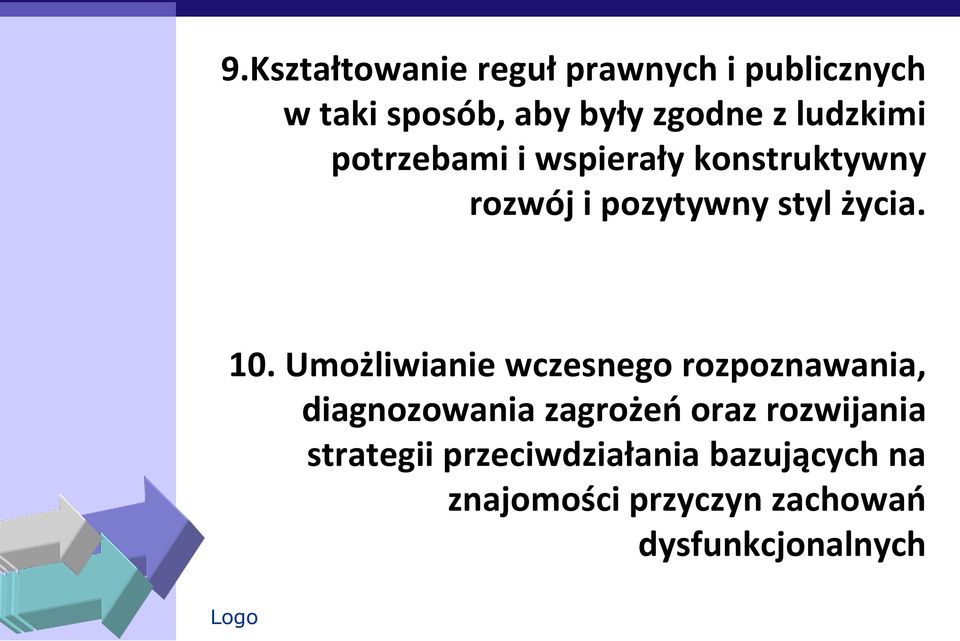 9.Kształtowanie reguł prawnych i publicznych w taki sposób, aby były zgodne z ludzkimi potrzebami i wspierały konstruktywny rozwój i pozytywny styl życia.

10. Umożliwianie wczesnego rozpoznawania, diagnozowania zagrożeń oraz rozwijania strategii przeciwdziałania bazujących na znajomości przyczyn zachowań dysfunkcjonalnych

Logo